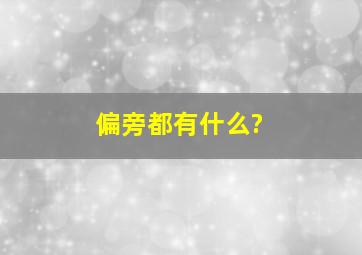 偏旁都有什么?